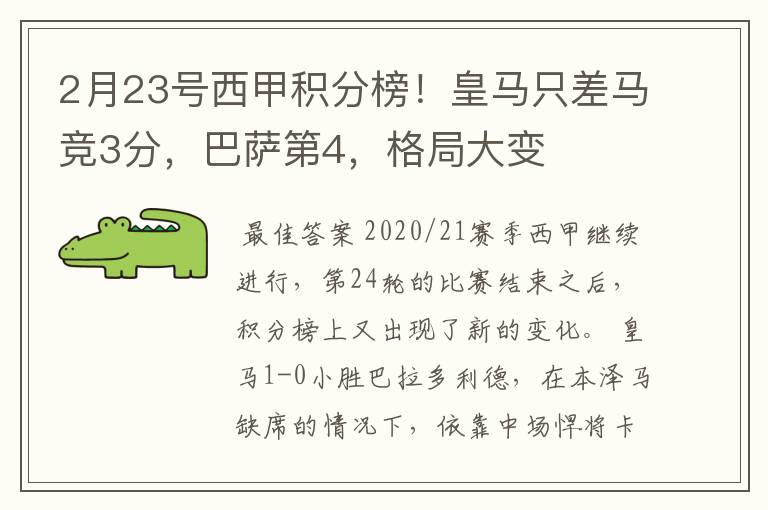 2月23号西甲积分榜！皇马只差马竞3分，巴萨第4，格局大变

最佳答案 2020/21赛季西甲继续进行，第24轮的比赛结束之后，积分榜上又出现了新的变化。 皇马1-0小胜巴拉多利德，在本泽马缺席的情况下，依靠中场悍将卡